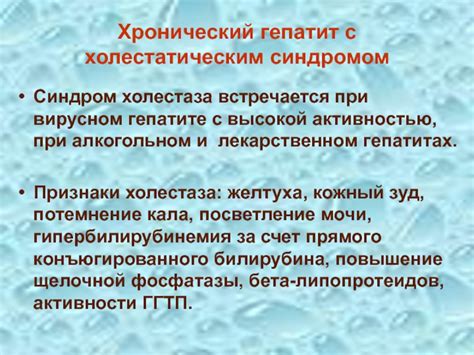 Хронический гепатит с холестатическим синдромом

• Синдром холестаза встречается при вирусном гепатите с высокой активностью, при алкогольном и лекарственном гепатитах.

• Признаки холестаза: желтуха, кожный зуд, потемнение кала, посветление мочи, гипербилирубинемия за счет прямого конъюгированного билирубина, повышение щелочной фосфатазы, бета-липопротеидов, активности ГГТП.